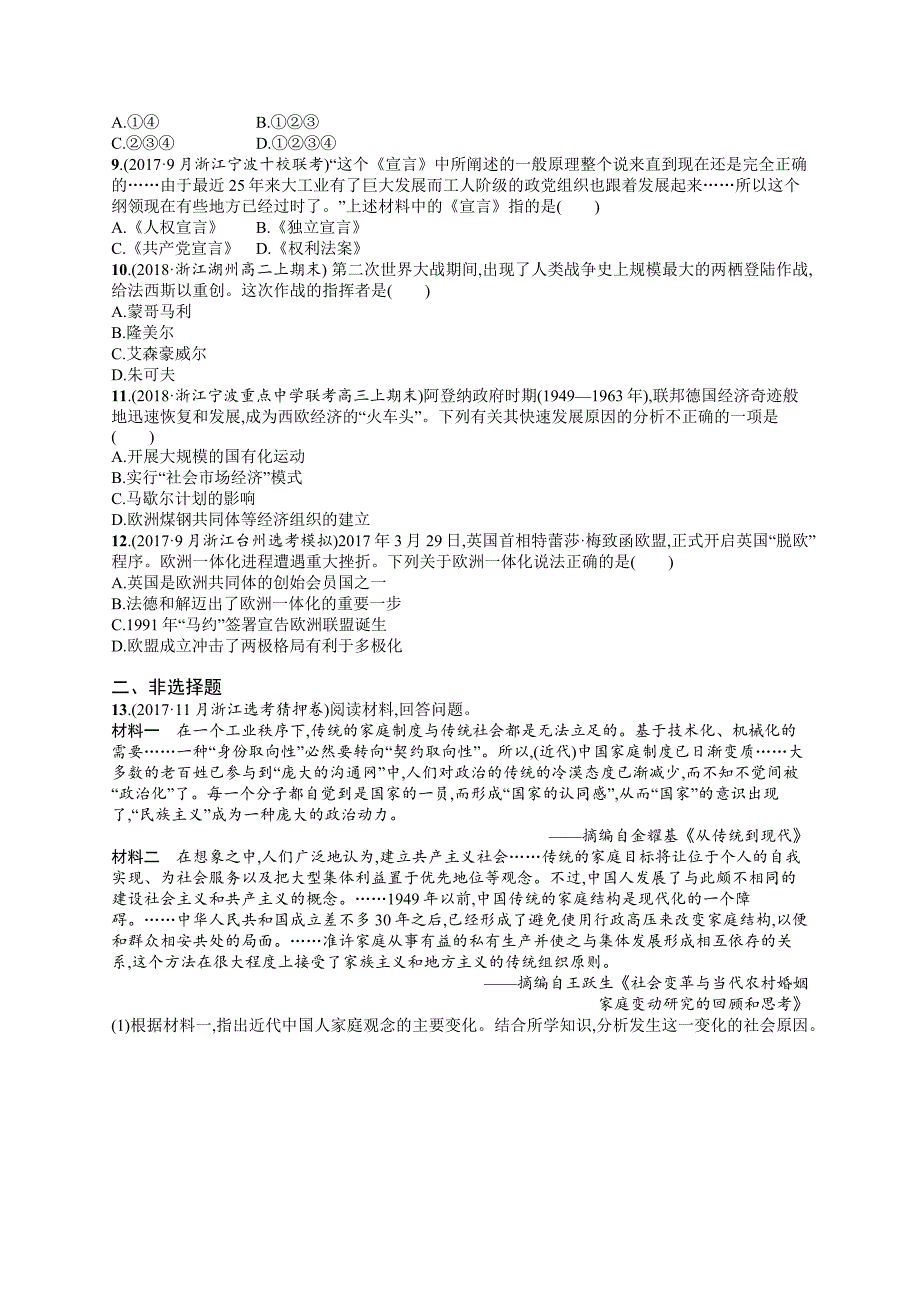 A.①④　　　　B.①②③
C.②③④　　　D.①②③④
9.(2017·9月浙江宁波十校联考)“这个《宣言》中所阐述的一般原理整个说来直到现在还是完全正确的……由于最近25年来大工业有了巨大发展而工人阶级的政党组织也跟着发展起来……所以这个纲领现在有些地方已经过时了。”上述材料中的《宣言》指的是(　　)
A.《人权宣言》　B.《独立宣言》
C.《共产党宣言》　D.《权利法案》
10.(2018·浙江湖州高二上期末) 第二次世界大战期间,出现了人类战争史上规模最大的两栖登陆作战,给法西斯以重创。这次作战的指挥者是(　　)
A.蒙哥马利
B.隆美尔
C.艾森豪威尔
D.朱可夫
11.(2018·浙江宁波重点中学联考高三上期末)阿登纳政府时期(1949—1963年),联邦德国经济奇迹般地迅速恢复和发展,成为西欧经济的“火车头”。下列有关其快速发展原因的分析不正确的一项是(　　)
A.开展大规模的国有化运动
B.实行“社会市场经济”模式
C.马歇尔计划的影响
D.欧洲煤钢共同体等经济组织的建立
12.(2017·9月浙江台州选考模拟)2017年3月29日,英国首相特蕾莎·梅致函欧盟,正式开启英国“脱欧”程序。欧洲一体化进程遭遇重大挫折。下列关于欧洲一体化说法正确的是(　　)
A.英国是欧洲共同体的创始会员国之一
B.法德和解迈出了欧洲一体化的重要一步
C.1991年“马约”签署宣告欧洲联盟诞生
D.欧盟成立冲击了两极格局有利于多极化

二、非选择题
13.(2017·11月浙江选考猜押卷)阅读材料,回答问题。
材料一　在一个工业秩序下,传统的家庭制度与传统社会都是无法立足的。基于技术化、机械化的需要……一种“身份取向性”必然要转向“契约取向性”。所以,(近代)中国家庭制度已日渐变质……大多数的老百姓已参与到“庞大的沟通网”中,人们对政治的传统的冷漠态度已渐减少,而不知不觉间被“政治化”了。每一个分子都自觉到是国家的一员,而形成“国家的认同感”,从而“国家”的意识出现了,“民族主义”成为一种庞大的政治动力。
——摘编自金耀基《从传统到现代》
材料二　在想象之中,人们广泛地认为,建立共产主义社会……传统的家庭目标将让位于个人的自我实现、为社会服务以及把大型集体利益置于优先地位等观念。不过,中国人发展了与此颇不相同的建设社会主义和共产主义的概念。……1949年以前,中国传统的家庭结构是现代化的一个障碍。……中华人民共和国成立差不多30年之后,已经形成了避免使用行政高压来改变家庭结构,以便和群众相安共处的局面。……准许家庭从事有益的私有生产并使之与集体发展形成相互依存的关系,这个方法在很大程度上接受了家族主义和地方主义的传统组织原则。
——摘编自王跃生《社会变革与当代农村婚姻家庭变动研究的回顾和思考》
(1)根据材料一,指出近代中国人家庭观念的主要变化。结合所学知识,分析发生这一变化的社会原因。